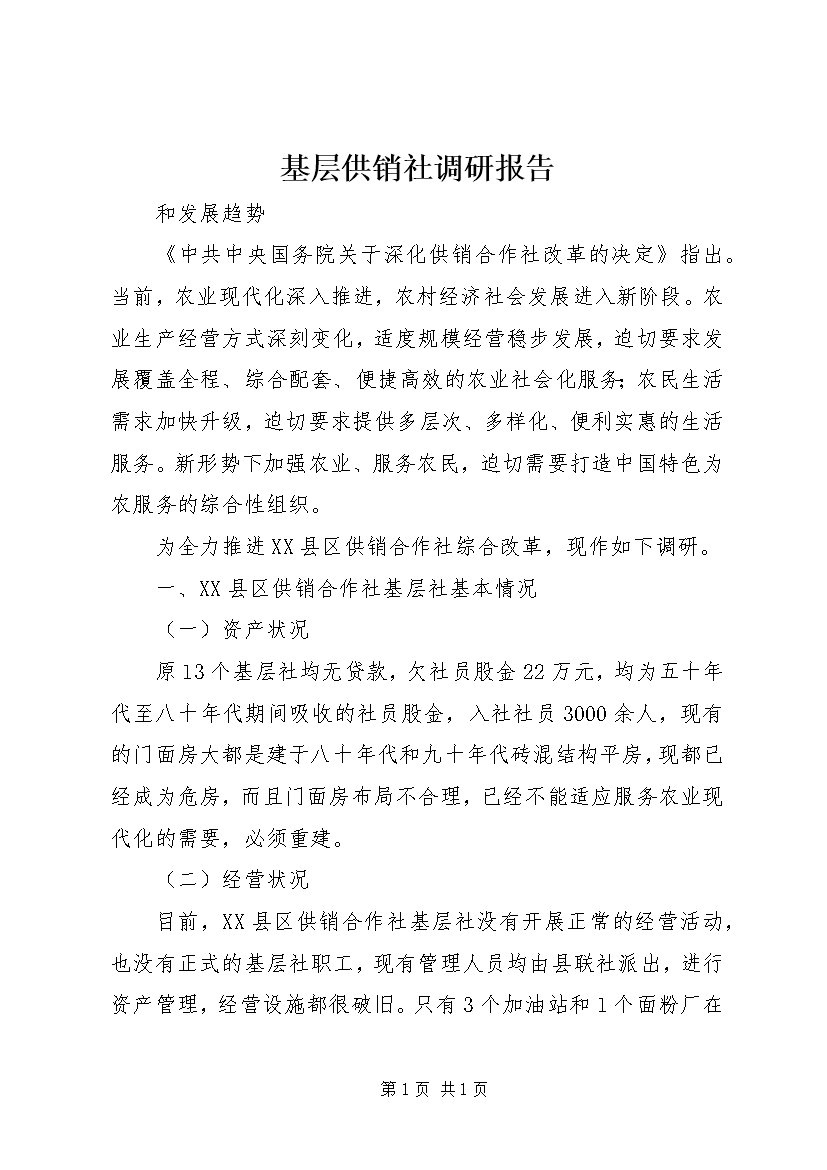 基层供销社调研报告

和发展趋势

《中共中央国务院关于深化供销合作社改革的决定》指出。当前，农业现代化深入推进，农村经济社会发展进入新阶段。农业生产经营方式深刻变化，适度规模经营稳步发展，迫切要求发展覆盖全程、综合配套、便捷高效的农业社会化服务；农民生活需求加快升级，迫切要求提供多层次、多样化、便利实惠的生活服务。新形势下加强农业、服务农民，迫切需要打造中国特色为农服务的综合性组织。

为全力推进XX县区供销合作社综合改革，现作如下调研。

一、XX县区供销合作社基层社基本情况

（一）资产状况

原13个基层社均无贷款，欠社员股金22万元，均为五十年代至八十年代期间吸收的社员股金，入社社员3000余人，现有的门面房大都是建于八十年代和九十年代砖混结构平房，现都已经成为危房，而且门面房布局不合理，已经不能适应服务农业现代化的需要，必须重建。

（二）经营状况

目前，XX县区供销合作社基层社没有开展正常的经营活动，也没有正式的基层社职工，现有管理人员均由县联社派出，进行资产管理，经营设施都很破旧。只有3个加油站和1个面粉厂在

第1页 共1页